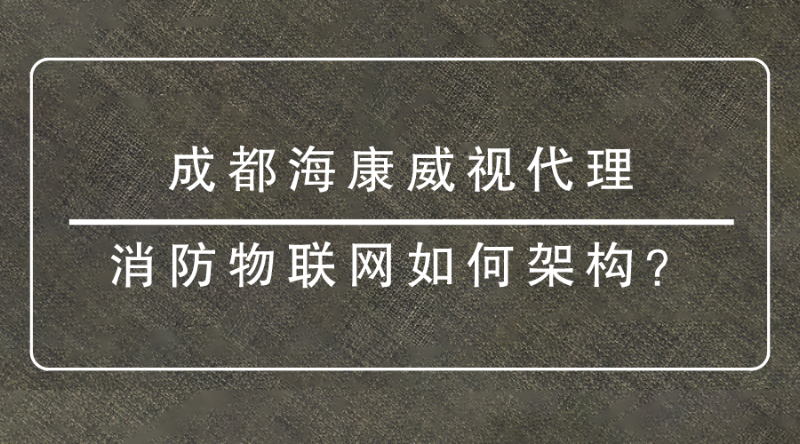 成都海康威视代理

消防物联网如何架构？